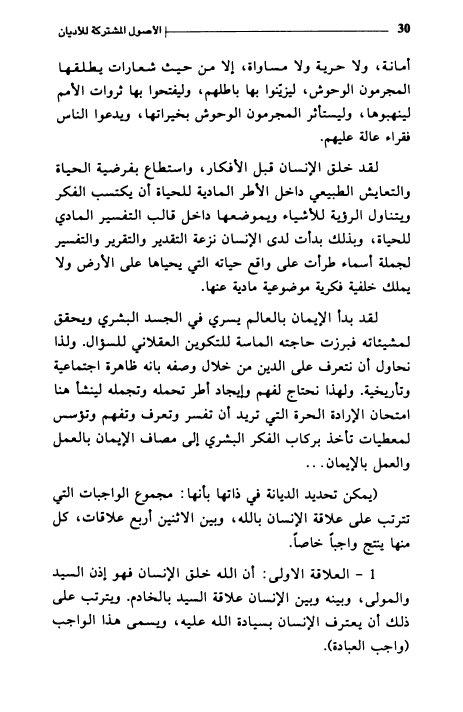 30 الاصول المشتركة للاديان

أمانة، ولا حرية ولا مساواة، إلا من حيث شعارات يطلقها المجرمون الوحوش، ليزيّنوا بها باطلهم، وليفتحوا بها ثروات الأمم لينهبوها، وليستأثر المجرمون الوحوش بخيراتها، ويدعوا الناس فقراء عالة عليهم.

لقد خلق الإنسان قبل الأفكار، واستطاع بفرضية الحياة والتعايش الطبيعي داخل الأطر المادية للحياة أن يكتسب الفكر ويتناول الرؤية للأشياء ويموضعها داخل قالب التفسير المادي للحياة، وبذلك بدأت لدى الإنسان نزعة التقدير والتقرير والتفسير لجملة أسماء طرأت على واقع حياته التي يحياها على الأرض ولا يملك خلفية فكرية موضوعية مادية عنها.

لقد بدأ الإيمان بالعالم يسري في الجسد البشري ويحقق لمشيئاته فبرزت حاجته الماسة للتكوين العقلاني للسؤال. ولذا نحاول أن نتعرف على الدين من خلال وصفه بانه ظاهرة اجتماعية وتأريخية. ولهذا نحتاج لفهم وإيجاد أطر تحمله وتجمله لينشأ هنا امتحان الإرادة الحرة التي تريد أن تفسر وتعرف وتفهم وتؤسس لمعطيات تأخذ بركاب الفكر البشري إلى مصاف الإيمان بالعمل والعمل بالإيمان...

(يمكن تحديد الديانة في ذاتها بأنها: مجموع الواجبات التي تترتب على علاقة الإنسان بالله، وبين الاثنين أربع علاقات، كل منها ينتج واجباً خاصاً.

1 - العلاقة الاولى: أن الله خلق الإنسان فهو إذن السيد والمولى، وبينه وبين الإنسان علاقة السيد بالخادم. ويترتب على ذلك أن يعترف الإنسان بسيادة الله عليه، ويسمى هذا الواجب (واجب العبادة).